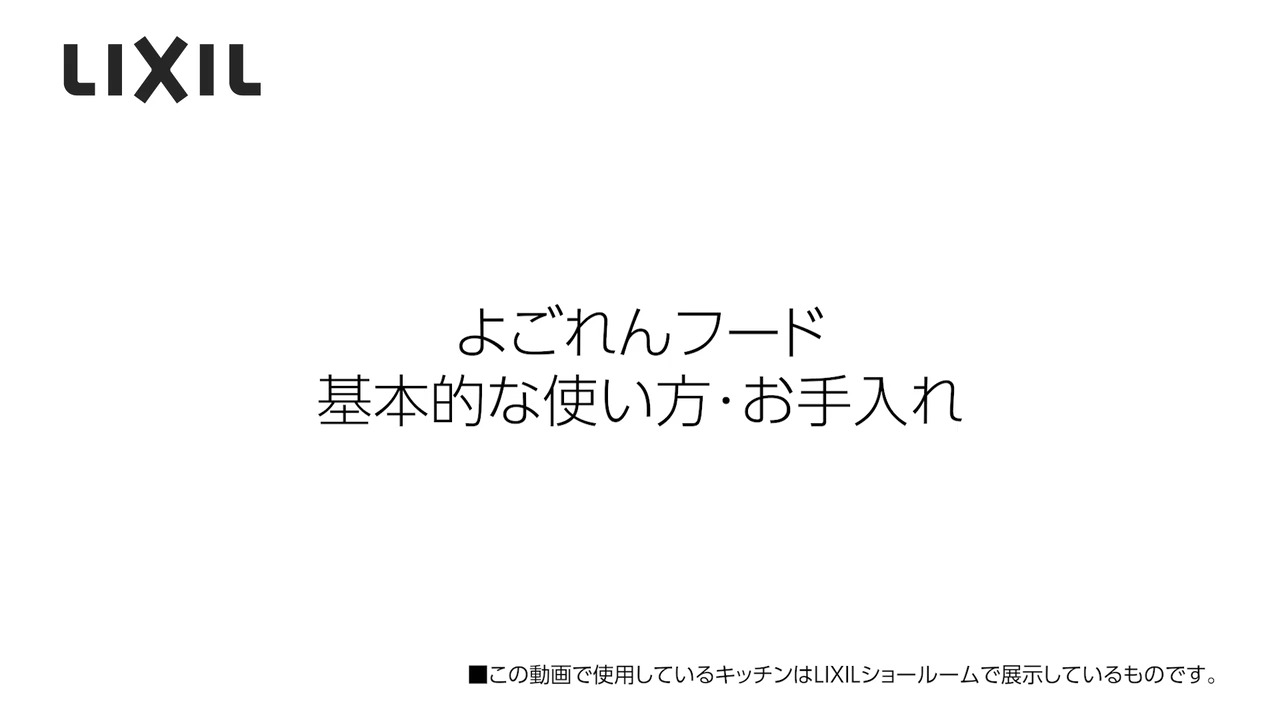 LIXIL

よごれんフード
基本的な使い方・お手入れ

■この動画で使用しているキッチンはLIXILショールームで展示しているものです。